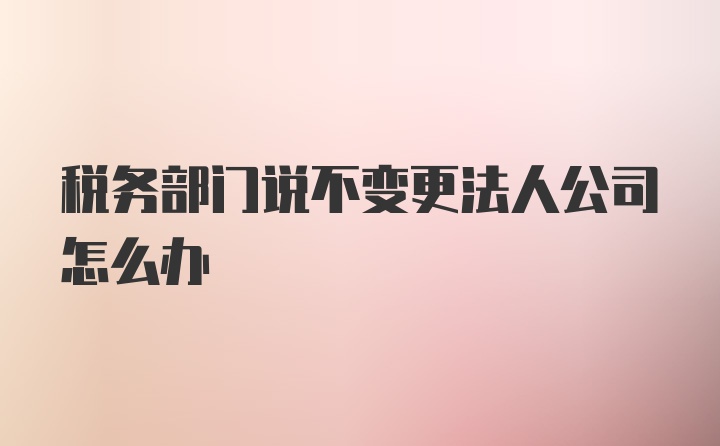 税务部门说不变更法人公司怎么办